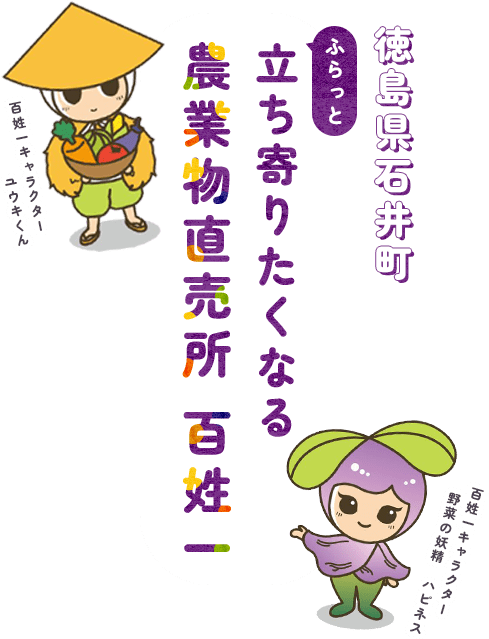 徳島県石井町

ふらっと
立ち寄りたくなる
農業物直売所 百姓一

百姓一キャラクター
ユウキくん

百姓一キャラクター
野菜の妖精
ハピネス